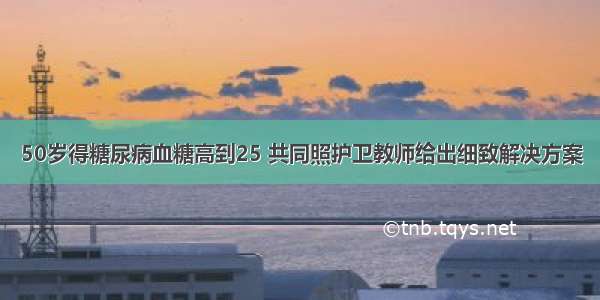 50岁得糖尿病血糖高到25 共同照护卫教师给出细致解决方案

©tnb.tqys.net